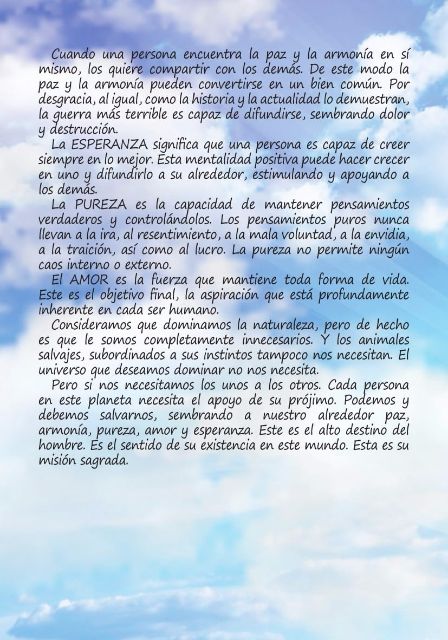 Cuando una persona encuentra la paz y la armonía en sí mismo, los quiere compartir con los demás. De este modo la paz y la armonía pueden convertirse en un bien común. Por desgracia, al igual, como la historia y la actualidad lo demuestran, la guerra más terrible es capaz de difundirse, sembrando dolor y destrucción.

La ESPERANZA significa que una persona es capaz de creer siempre en lo mejor. Esta mentalidad positiva puede hacer crecer en uno y difundirlo a su alrededor, estimulando y apoyando a los demás.

La PUREZA es la capacidad de mantener pensamientos verdaderos y controlándolos. Los pensamientos puros nunca llevan a la ira, al resentimiento, a la mala voluntad, a la envidia, a la traición, así como al lucro. La pureza no permite ningún caos interno o externo.

El AMOR es la fuerza que mantiene toda forma de vida. Este es el objetivo final, la aspiración que está profundamente inherente en cada ser humano.

Consideramos que dominamos la naturaleza, pero de hecho es que le somos completamente innecesarios. Y los animales salvajes, subordinados a sus instintos tampoco nos necesitan. El universo que deseamos dominar no nos necesita.

Pero si nos necesitamos los unos a los otros. Cada persona en este planeta necesita el apoyo de su prójimo. Podemos y debemos salvarnos, sembrando a nuestro alrededor paz, armonía, pureza, amor y esperanza. Este es el alto destino del hombre. Es el sentido de su existencia en este mundo. Esta es su misión sagrada.